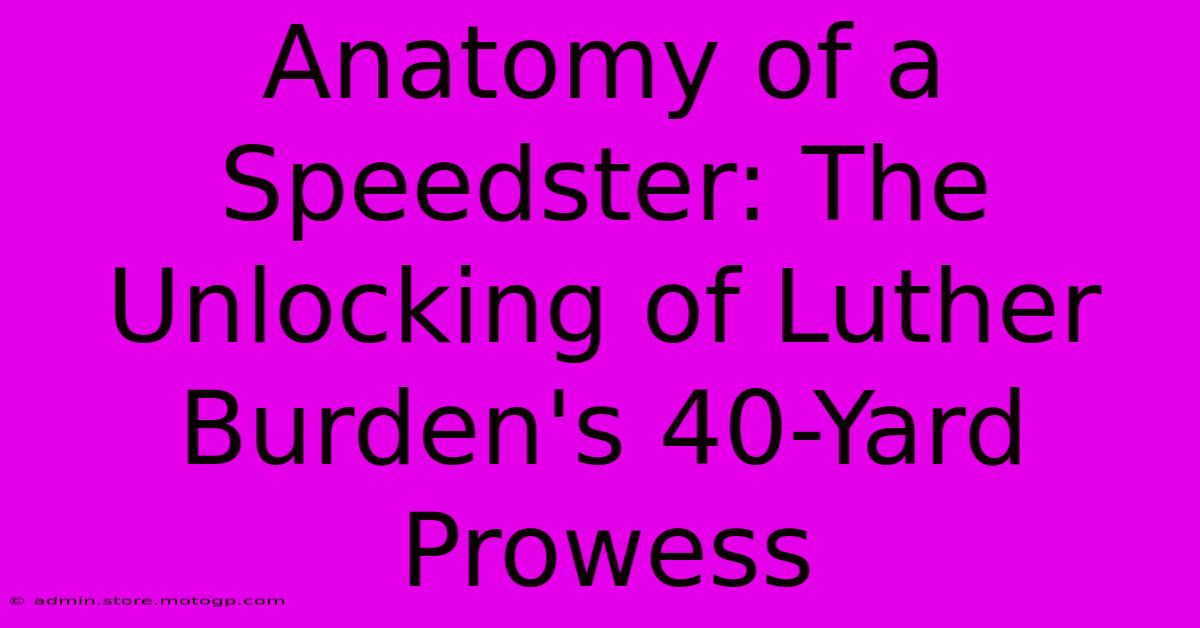 Anatomy of a Speedster: The Unlocking of Luther Burden's 40-Yard Prowess

© admin.store.motogp.com